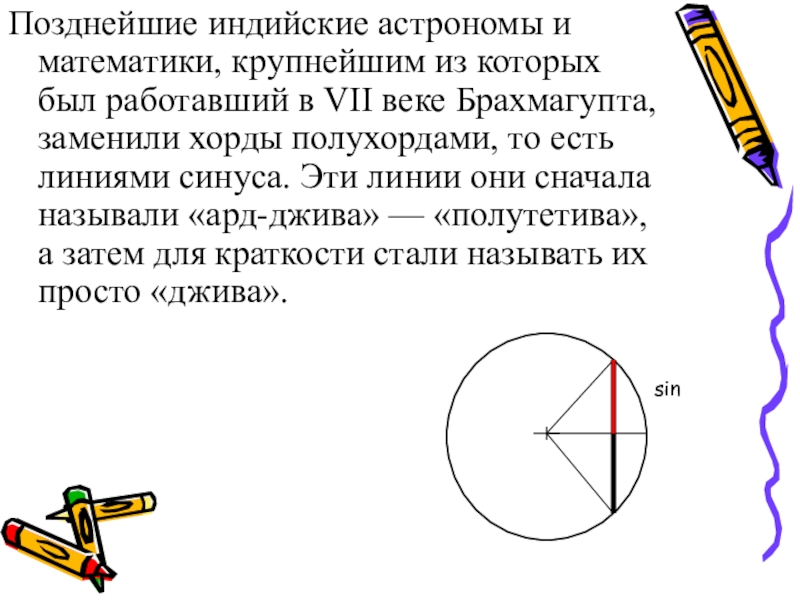 Позднейшие индийские астрономы и математики, крупнейшим из которых был работавший в VII веке Брахмагупта, заменили хорды полухордами, то есть линиями синуса. Эти линии они сначала называли «ард-джива» — «полутетива», а затем для краткости стали называть их просто «джива».

sin